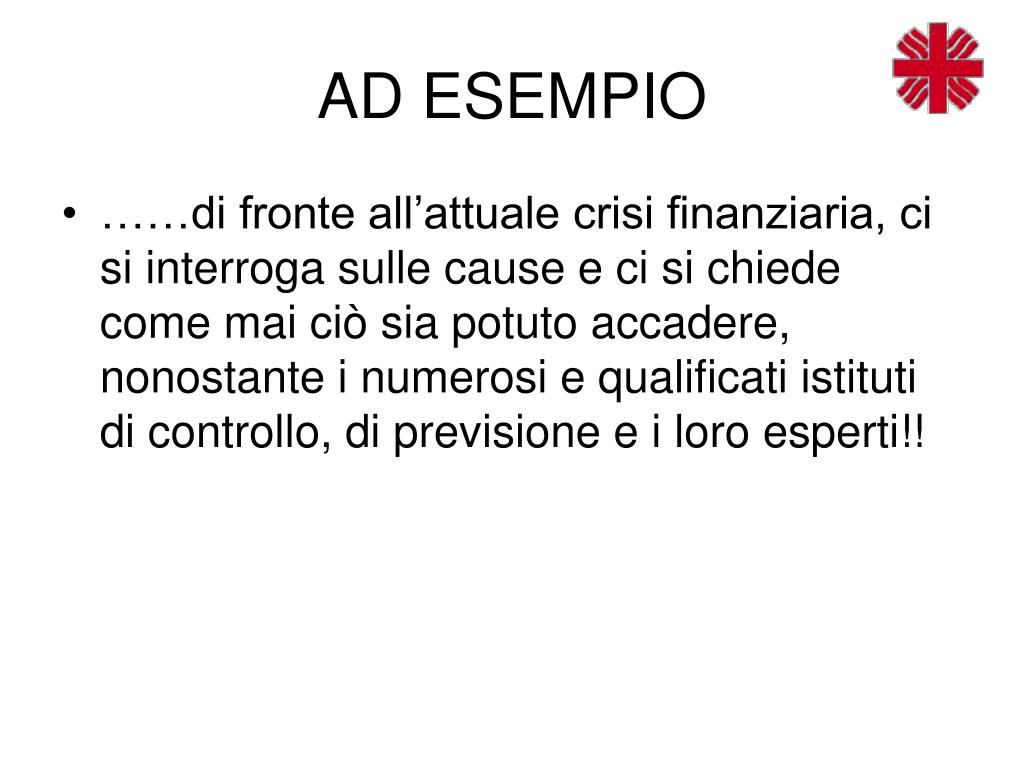 AD ESEMPIO

• ……di fronte all’attuale crisi finanziaria, ci si interroga sulle cause e ci si chiede come mai ciò sia potuto accadere, nonostante i numerosi e qualificati istituti di controllo, di previsione e i loro esperti!!